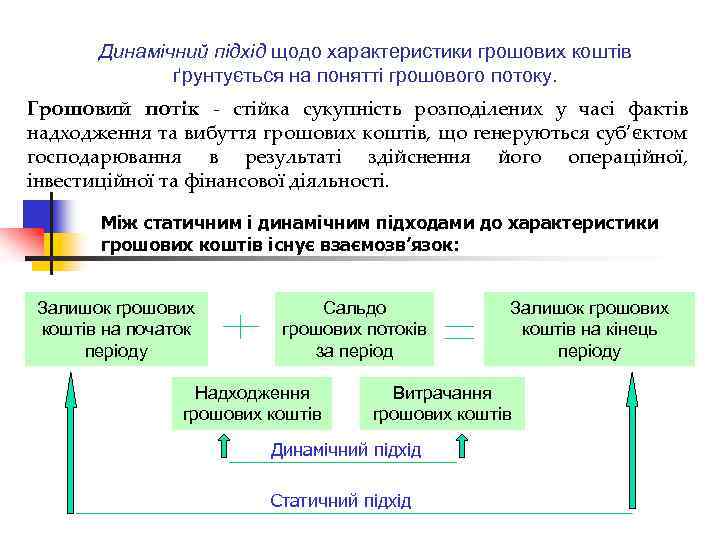 Динамічний підхід щодо характеристики грошових коштів ґрунтується на понятті грошового потоку.

Грошовий потік - стійка сукупність розподілених у часі фактів надходження та вибуття грошових коштів, що генеруються суб'єктом господарювання в результаті здійснення його операційної, інвестиційної та фінансової діяльності.

Між статичним і динамічним підходами до характеристики грошових коштів існує взаємозв'язок:

Залишок грошових коштів на початок періоду + Сальдо грошових потоків за період = Залишок грошових коштів на кінець періоду

Надходження грошових коштів

Витрачання грошових коштів

Динамічний підхід

Статичний підхід